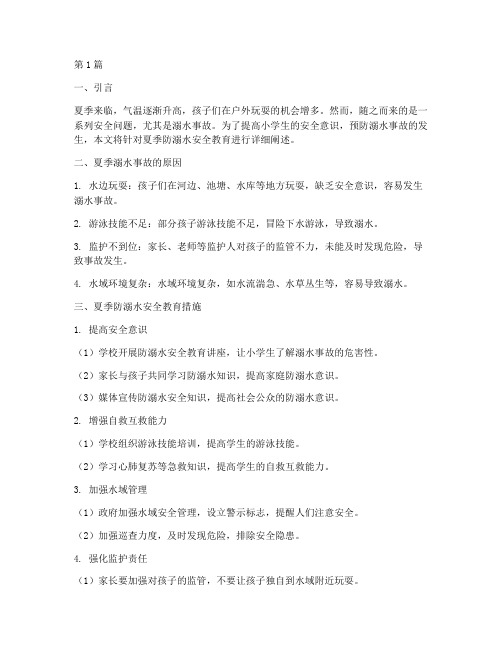 第1篇

一、引言

夏季来临，气温逐渐升高，孩子们在户外玩耍的机会增多。然而，随之而来的是一系列安全问题，尤其是溺水事故。为了提高小学生的安全意识，预防溺水事故的发生，本文将针对夏季防溺水安全教育进行详细阐述。

二、夏季溺水事故的原因

1. 水边玩耍：孩子们在河边、池塘、水库等地方玩耍，缺乏安全意识，容易发生溺水事故。

2. 游泳技能不足：部分孩子游泳技能不足，冒险下水游泳，导致溺水。

3. 监护不到位：家长、老师等监护人对孩子的监管不力，未能及时发现危险，导致事故发生。

4. 水域环境复杂：水域环境复杂，如水流湍急、水草丛生等，容易导致溺水。

三、夏季防溺水安全教育措施

1. 提高安全意识

（1）学校开展防溺水安全教育讲座，让小学生了解溺水事故的危害性。

（2）家长与孩子共同学习防溺水知识，提高家庭防溺水意识。

（3）媒体宣传防溺水安全知识，提高社会公众的防溺水意识。

2. 增强自救互救能力

（1）学校组织游泳技能培训，提高学生的游泳技能。

（2）学习心肺复苏等急救知识，提高学生的自救互救能力。

3. 加强水域管理

（1）政府加强水域安全管理，设立警示标志，提醒人们注意安全。

（2）加强巡查力度，及时发现危险，排除安全隐患。

4. 强化监护责任

（1）家长要加强对孩子的监管，不要让孩子独自到水域附近玩耍。